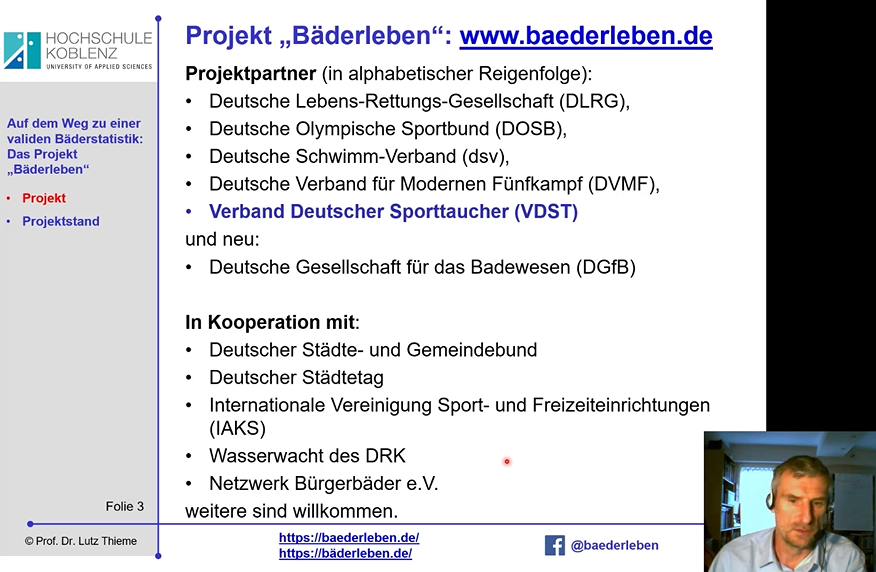 HOCHSCHULE KOBLENZ
UNIVERSITY OF APPLIED SCIENCES

Auf dem Weg zu einer validen Bäderstatistik: Das Projekt „Bäderleben“

• Projekt
• Projektstand

Folie 3

© Prof. Dr. Lutz Thieme

Projekt „Bäderleben“: www.baederleben.de

Projektpartner (in alphabetischer Reigenfolge):
• Deutsche Lebens-Rettungs-Gesellschaft (DLRG),
• Deutsche Olympische Sportbund (DOSB),
• Deutsche Schwimm-Verband (dsv),
• Deutsche Verband für Modernen Fünfkampf (DVMF),
• Verband Deutscher Sporttaucher (VDST)
und neu:
• Deutsche Gesellschaft für das Badewesen (DGfB)

In Kooperation mit:
• Deutscher Städte- und Gemeindebund
• Deutscher Städtetag
• Internationale Vereinigung Sport- und Freizeiteinrichtungen (IAKS)
• Wasserwacht des DRK
• Netzwerk Bürgerbäder e.V.
weitere sind willkommen.

https://baederleben.de/
https://bäderleben.de/

@baederleben